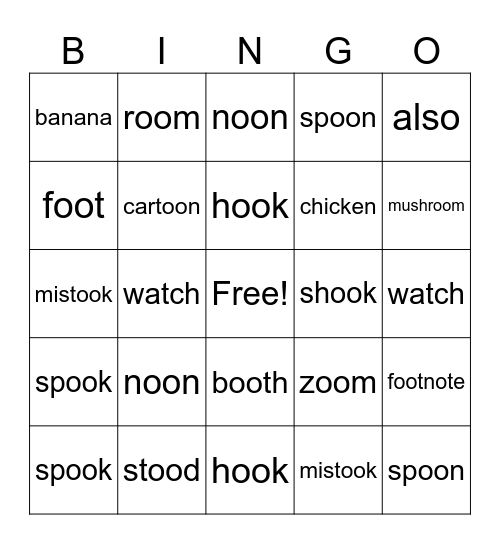 | B | I | N | G | O |
|---|---|---|---|---|
| banana | room | noon | spoon | also |
| foot | cartoon | hook | chicken | mushroom |
| mistook | watch | Free! | shook | watch |
| spook | noon | booth | zoom | footnote |
| spook | stood | hook | mistook | spoon |